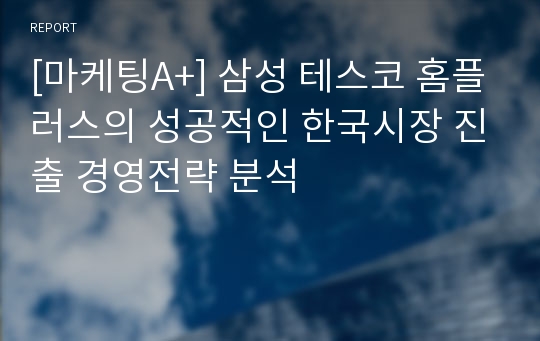 REPORT

[마케팅A+] 삼성 테스코 홈플러스의 성공적인 한국시장 진출 경영전략 분석